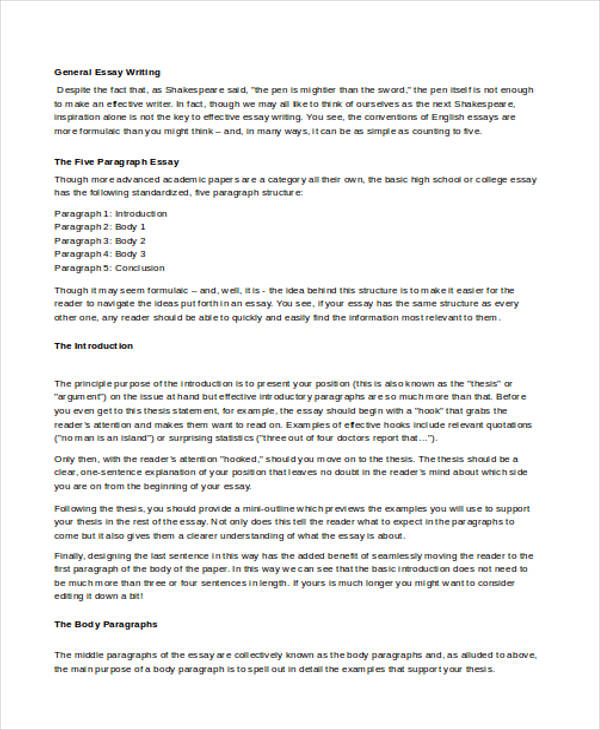 General Essay Writing

Despite the fact that, as Shakespeare said, "the pen is mightier than the sword," the pen itself is not enough to make an effective writer. In fact, though we may all like to think of ourselves as the next Shakespeare, inspiration alone is not the key to effective essay writing. You see, the conventions of English essays are more formulaic than you might think – and, in many ways, it can be as simple as counting to five.

The Five Paragraph Essay

Though more advanced academic papers are a category all their own, the basic high school or college essay has the following standardized, five paragraph structure:

Paragraph 1: Introduction
Paragraph 2: Body 1
Paragraph 3: Body 2
Paragraph 4: Body 3
Paragraph 5: Conclusion

Though it may seem formulaic – and, well, it is - the idea behind this structure is to make it easier for the reader to navigate the ideas put forth in an essay. You see, if your essay has the same structure as every other one, any reader should be able to quickly and easily find the information most relevant to them.

The Introduction

The principle purpose of the introduction is to present your position (this is also known as the "thesis" or "argument") on the issue at hand but effective introductory paragraphs are so much more than that. Before you even get to this thesis statement, for example, the essay should begin with a "hook" that grabs the reader's attention and makes them want to read on. Examples of effective hooks include relevant quotations ("no man is an island") or surprising statistics ("three out of four doctors report that…").

Only then, with the reader's attention "hooked," should you move on to the thesis. The thesis should be a clear, one-sentence explanation of your position that leaves no doubt in the reader's mind about which side you are on from the beginning of your essay.

Following the thesis, you should provide a mini-outline which previews the examples you will use to support your thesis in the rest of the essay. Not only does this tell the reader what to expect in the paragraphs to come but it also gives them a clearer understanding of what the essay is about.

Finally, designing the last sentence in this way has the added benefit of seamlessly moving the reader to the first paragraph of the body of the paper. In this way we can see that the basic introduction does not need to be much more than three or four sentences in length. If yours is much longer you might want to consider editing it down a bit!

The Body Paragraphs

The middle paragraphs of the essay are collectively known as the body paragraphs and, as alluded to above, the main purpose of a body paragraph is to spell out in detail the examples that support your thesis.